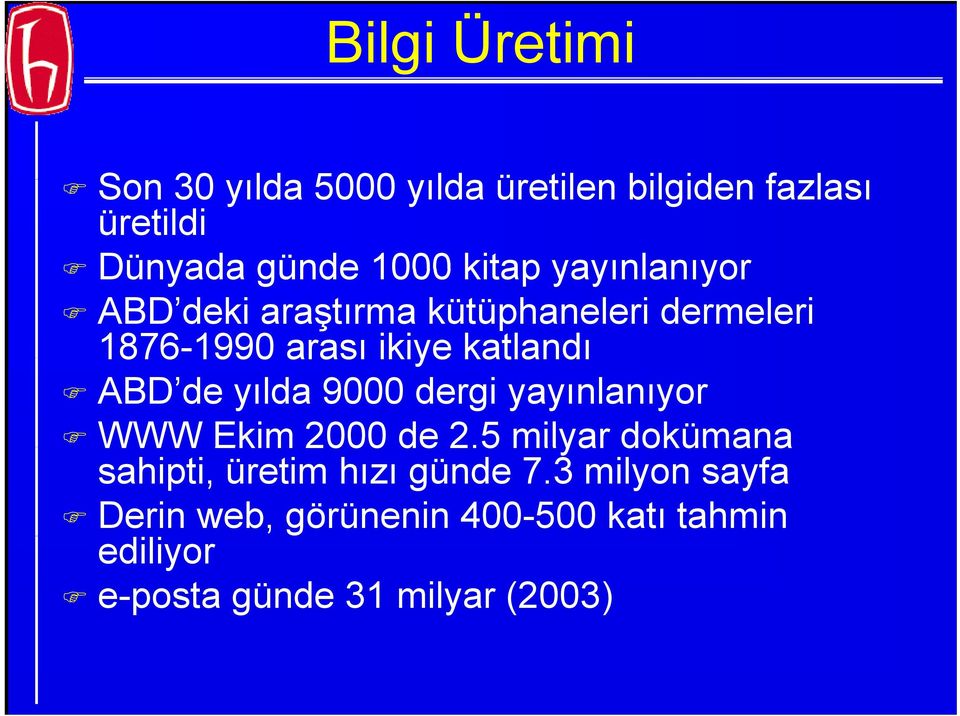 Bilgi Üretimi

Son 30 yılda 5000 yılda üretilen bilgiden fazlası üretildi

Dünyada günde 1000 kitap yayınlanıyor

ABD'deki araştırma kütüphaneleri dermeleri 1876-1990 arası ikiye katlandı

ABD'de yılda 9000 dergi yayınlanıyor

WWW Ekim 2000 de 2.5 milyar dokümana sahipti, üretim hızı günde 7.3 milyon sayfa

Derin web, görünenin 400-500 katı tahmin ediliyor

e-posta günde 31 milyar (2003)